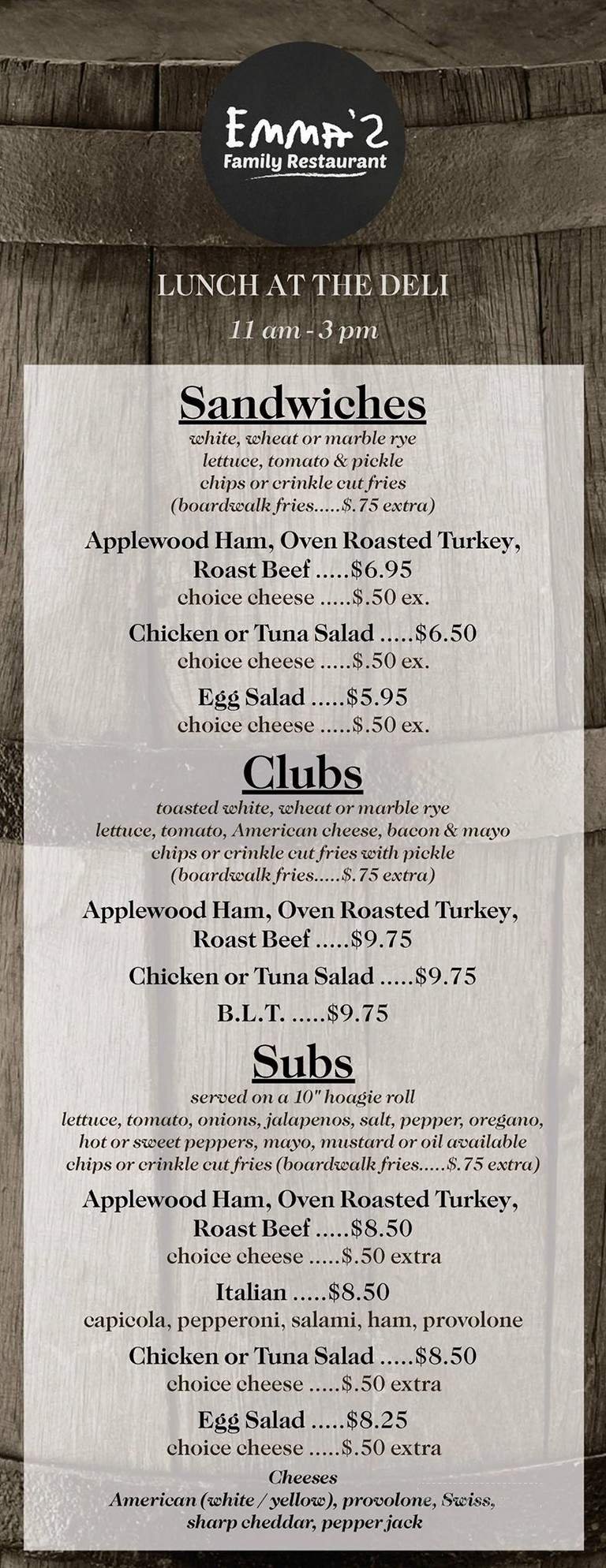 EMMA'S
Family Restaurant

LUNCH AT THE DELI
11 am - 3 pm

Sandwiches
white, wheat or marble rye
lettuce, tomato & pickle
chips or crinkle cut fries
(boardwalk fries.....$.75 extra)

Applewood Ham, Oven Roasted Turkey, Roast Beef .....$6.95
choice cheese .....$.50 ex.

Chicken or Tuna Salad .....$6.50
choice cheese .....$.50 ex.

Egg Salad .....$5.95
choice cheese .....$.50 ex.

Clubs
toasted white, wheat or marble rye
lettuce, tomato, American cheese, bacon & mayo
chips or crinkle cut fries with pickle
(boardwalk fries.....$.75 extra)

Applewood Ham, Oven Roasted Turkey, Roast Beef .....$9.75

Chicken or Tuna Salad .....$9.75

B.L.T. .....$9.75

Subs
served on a 10" hoagie roll
lettuce, tomato, onions, jalapenos, salt, pepper, oregano, hot or sweet peppers, mayo, mustard or oil available
chips or crinkle cut fries (boardwalk fries.....$.75 extra)

Applewood Ham, Oven Roasted Turkey, Roast Beef .....$8.50
choice cheese .....$.50 extra

Italian .....$8.50
capicola, pepperoni, salami, ham, provolone

Chicken or Tuna Salad .....$8.50
choice cheese .....$.50 extra

Egg Salad .....$8.25
choice cheese .....$.50 extra

Cheeses
American (white / yellow), provolone, Swiss, sharp cheddar, pepper jack